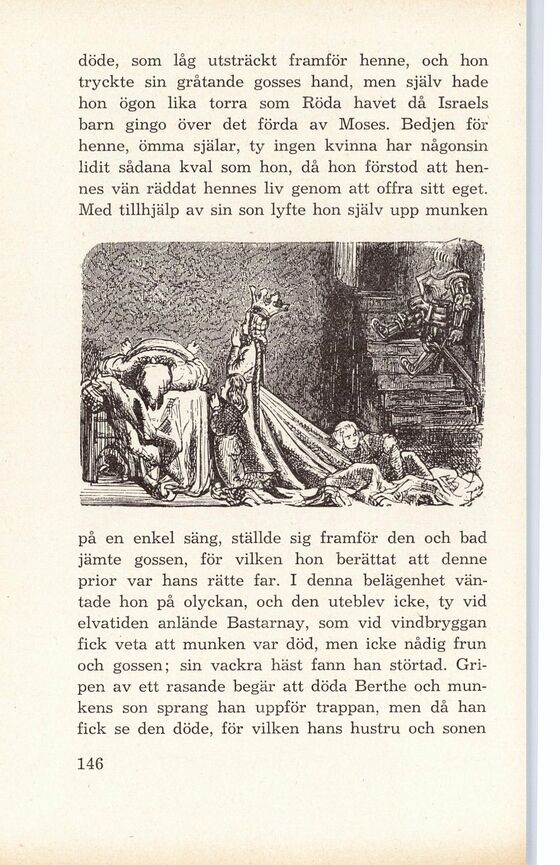 döde, som låg utsträckt framför henne, och hon tryckte sin gråtande gosses hand, men själv hade hon ögon lika torra som Röda havet då Israels barn gingo över det förda av Moses. Bedjen för henne, ömma själar, ty ingen kvinna har någonsin lidit sådana kval som hon, då hon förstod att hennes vän räddat hennes liv genom att offra sitt eget. Med tillhjälp av sin son lyfte hon själv upp munken

på en enkel säng, ställde sig framför den och bad jämte gossen, för vilken hon berättat att denne prior var hans rätte far. I denna belägenhet väntade hon på olyckan, och den uteblev icke, ty vid elvatiden anlände Bastarnay, som vid vindbryggan fick veta att munken var död, men icke nådig frun och gossen; sin vackra häst fann han störtad. Gripen av ett rasande begär att döda Berthe och munkens son sprang han uppför trappan, men då han fick se den döde, för vilken hans hustru och sonen

146